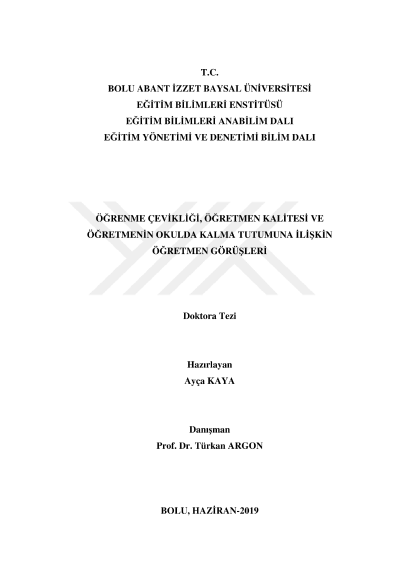 T.C.
BOLU ABANT İZZET BAYSAL ÜNİVERSİTESİ
EĞİTİM BİLİMLERİ ENSTİTÜSÜ
EĞİTİM BİLİMLERİ ANABİLİM DALI
EĞİTİM YÖNETİMİ VE DENETİMİ BİLİM DALI

ÖĞRENME ÇEVİKLİĞİ, ÖĞRETMEN KALİTESİ VE ÖĞRETMENİN OKULDA KALMA TUTUMUNA İLİŞKİN ÖĞRETMEN GÖRÜŞLERİ

Doktora Tezi

Hazırlayan
Ayça KAYA

Danışman
Prof. Dr. Türkan ARGON

BOLU, HAZİRAN-2019